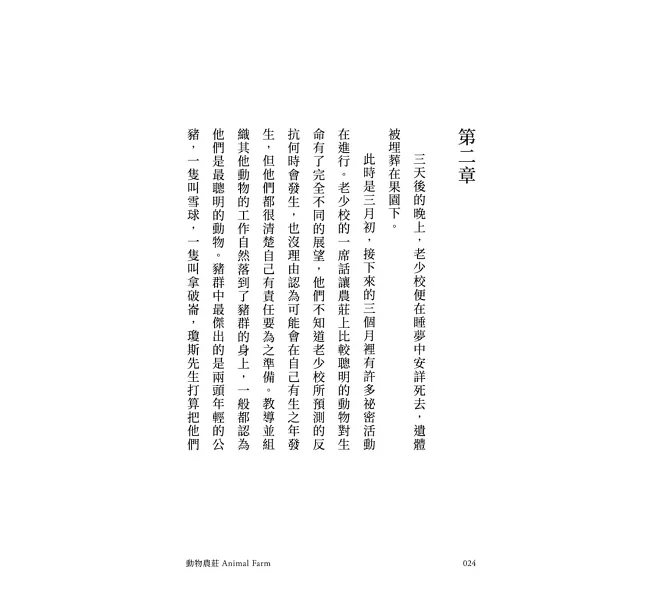 第二章

三天後的晚上，老少校便在睡夢中安詳死去，遺體被埋葬在果園下。

此時是三月初，接下來的三個月裡有許多祕密活動在進行。老少校的一席話讓農莊上比較聰明的動物對生命有了完全不同的展望，他們不知道老少校所預測的反抗何時會發生，也沒理由認為可能會在自己有生之年發生，但他們都很清楚自己有責任要為之準備。教導並組織其他動物的工作自然落到了豬群的身上，一般都認為他們是最聰明的動物。豬群中最傑出的是兩頭年輕的公豬，一隻叫雪球，一隻叫拿破崙，瓊斯先生打算把他們

動物農莊 Animal Farm

024